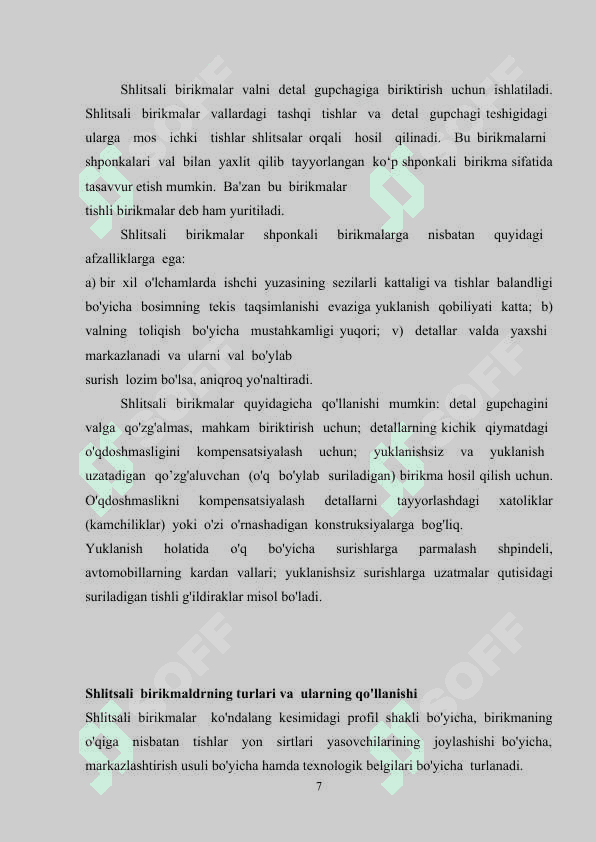 Shlitsali birikmalar valni detal gupchagiga biriktirish uchun ishlatiladi. Shlitsali birikmalar vallardagi tashqi tishlar va detal gupchagi teshigidagi ularga mos ichki tishlar shlitsalar orqali hosil qilinadi. Bu birikmalarni shponkalari val bilan yaxlit qilib tayyorlangan ko‘p shponkali birikma sifatida tasavvur etish mumkin. Ba'zan bu birikmalar
tishli birikmalar deb ham yuritiladi.

Shlitsali birikmalar shponkali birikmalarga nisbatan quyidagi afzalliklarga ega:
a) bir xil o'lchamlarda ishchi yuzasining sezilarli kattaligi va tishlar balandligi bo'yicha bosimning tekis taqsimlanishi evaziga yuklanish qobiliyati katta; b) valning toliqish bo'yicha mustahkamligi yuqori; v) detallar valda yaxshi markazlanadi va ularni val bo'ylab
surish lozim bo'lsa, aniqroq yo'naltiradi.

Shlitsali birikmalar quyidagicha qo'llanishi mumkin: detal gupchagini valga qo'zg'almas, mahkam biriktirish uchun; detallarning kichik qiymatdagi o'qdoshmasligini kompensatsiyalash uchun; yuklanishsiz va yuklanish uzatadigan qo’zg'aluvchan (o'q bo'ylab suriladigan) birikma hosil qilish uchun. O'qdoshmaslikni kompensatsiyalash detallarni tayyorlashdagi xatoliklar (kamchiliklar) yoki o'zi o'rnashadigan konstruksiyalarga bog'liq.
Yuklanish holatida o'q bo'yicha surishlarga parmalash shpindeli, avtomobillarning kardan vallari; yuklanishsiz surishlarga uzatmalar qutisidagi suriladigan tishli g'ildiraklar misol bo'ladi.

Shlitsali birikmaldrning turlari va ularning qo'llanishi
Shlitsali birikmalar ko'ndalang kesimidagi profil shakli bo'yicha, birikmaning o'qiga nisbatan tishlar yon sirtlari yasovchilarining joylashishi bo'yicha, markazlashtirish usuli bo'yicha hamda texnologik belgilari bo'yicha turlanadi.
7